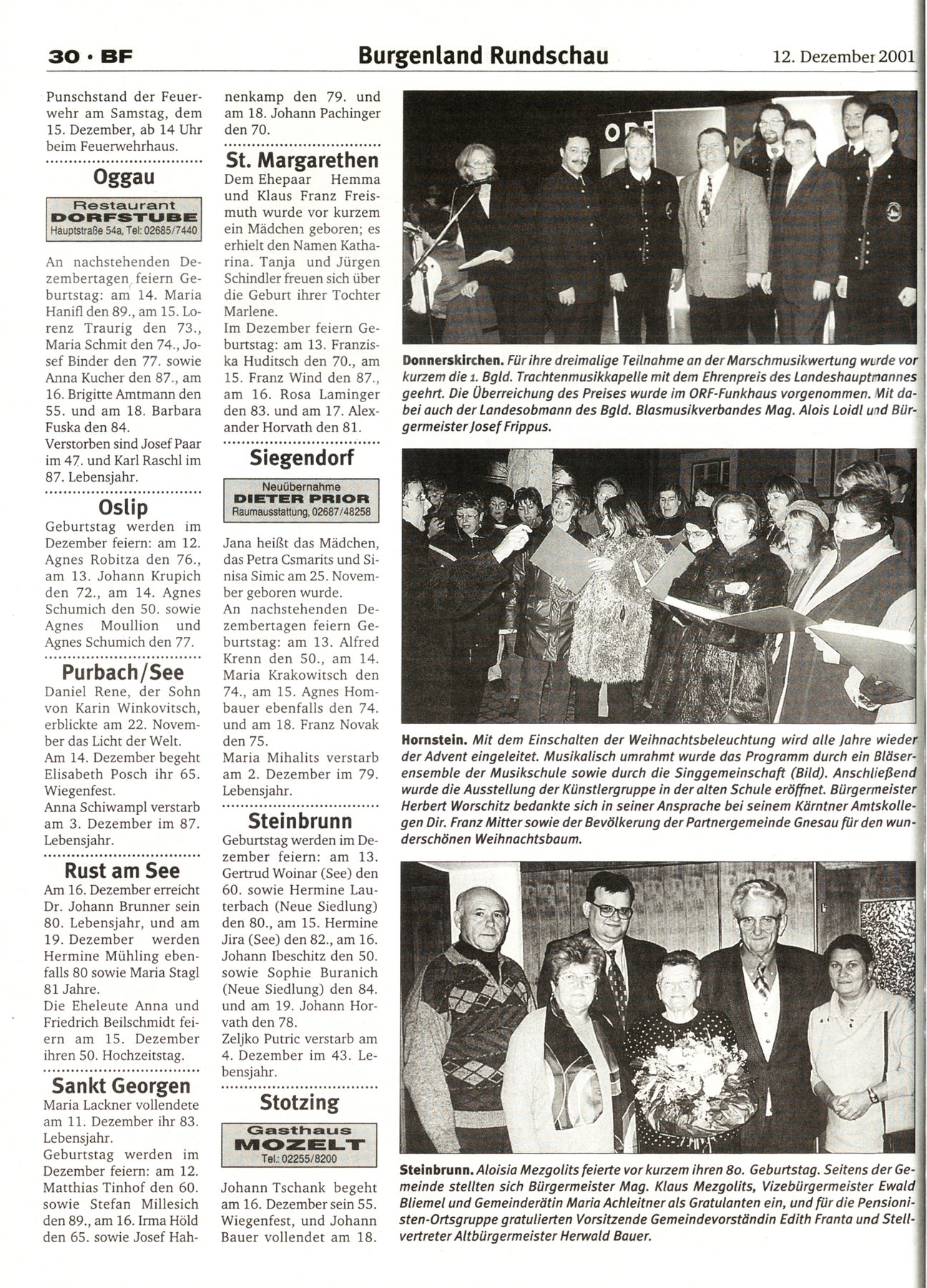 30 · BF

Burgenland Rundschau

12. Dezember 2001

Punschstand der Feuerwehr am Samstag, dem 15. Dezember, ab 14 Uhr beim Feuerwehrhaus.

Oggau

Restaurant
DORFSTUBE
Hauptstraße 54a, Tel: 02685/7440

An nachstehenden Dezembertagen feiern Geburtstag: am 14. Maria Hanifl den 89., am 15. Lorenz Traurig den 73., Maria Schmit den 74., Josef Binder den 77. sowie Anna Kucher den 87., am 16. Brigitte Amtmann den 55. und am 18. Barbara Fuska den 84.
Verstorben sind Josef Paar im 47. und Karl Raschl im 87. Lebensjahr.

Oslip
Geburtstag werden im Dezember feiern: am 12. Agnes Robitza den 76., am 13. Johann Krupich den 72., am 14. Agnes Schumich den 50. sowie Agnes Moullion und Agnes Schumich den 77.

Purbach/See
Daniel Rene, der Sohn von Karin Winkovitsch, erblickte am 22. November das Licht der Welt.
Am 14. Dezember begeht Elisabeth Posch ihr 65. Wiegenfest.
Anna Schiwampl verstarb am 3. Dezember im 87. Lebensjahr.

Rust am See
Am 16. Dezember erreicht Dr. Johann Brunner sein 80. Lebensjahr, und am 19. Dezember werden Hermine Mühling ebenfalls 80 sowie Maria Stagl 81 Jahre.
Die Eheleute Anna und Friedrich Beilschmidt feiern am 15. Dezember ihren 50. Hochzeitstag.

Sankt Georgen
Maria Lackner vollendete am 11. Dezember ihr 83. Lebensjahr.
Geburtstag werden im Dezember feiern: am 12. Matthias Tinhof den 60. sowie Stefan Millesich den 89., am 16. Irma Höld den 65. sowie Josef Hahnenkamp den 79. und am 18. Johann Pachinger den 70.

St. Margarethen
Dem Ehepaar Hemma und Klaus Franz Freismuth wurde vor kurzem ein Mädchen geboren; es erhielt den Namen Katharina. Tanja und Jürgen Schindler freuen sich über die Geburt ihrer Tochter Marlene.
Im Dezember feiern Geburtstag: am 13. Franziska Huditsch den 70., am 15. Franz Wind den 87., am 16. Rosa Laminger den 83. und am 17. Alexander Horvath den 81.

Siegendorf

Neuübernahme
DIETER PRIOR
Raumausstattung, 02687/48258

Jana heißt das Mädchen, das Petra Csmarits und Sinisa Simic am 25. November geboren wurde.
An nachstehenden Dezembertagen feiern Geburtstag: am 13. Alfred Krenn den 50., am 14. Maria Krakowitsch den 74., am 15. Agnes Hombauer ebenfalls den 74. und am 18. Franz Novak den 75.
Maria Mihalits verstarb am 2. Dezember im 79. Lebensjahr.

Steinbrunn
Geburtstag werden im Dezember feiern: am 13. Gertrud Woinar (See) den 60. sowie Hermine Lauterbach (Neue Siedlung) den 80., am 15. Hermine Jira (See) den 82., am 16. Johann Ibeschitz den 50. sowie Sophie Buranich (Neue Siedlung) den 84. und am 19. Johann Horvath den 78.
Zeljko Putric verstarb am 4. Dezember im 43. Lebensjahr.

Stotzing

Gasthaus
MOZELT
Tel.: 02255/8200

Johann Tschank begeht am 16. Dezember sein 55. Wiegenfest, und Johann Bauer vollendet am 18.

ORF

Donnerskirchen. Für ihre dreimalige Teilnahme an der Marschmusikwertung wurde vor kurzem die 1. Bgld. Trachtenmusikkapelle mit dem Ehrenpreis des Landeshauptmannes geehrt. Die Überreichung des Preises wurde im ORF-Funkhaus vorgenommen. Mit dabei auch der Landesobmann des Bgld. Blasmusikverbandes Mag. Alois Loidl und Bürgermeister Josef Frippus.

Hornstein. Mit dem Einschalten der Weihnachtsbeleuchtung wird alle Jahre wieder der Advent eingeleitet. Musikalisch umrahmt wurde das Programm durch ein Bläserensemble der Musikschule sowie durch die Singgemeinschaft (Bild). Anschließend wurde die Ausstellung der Künstlergruppe in der alten Schule eröffnet. Bürgermeister Herbert Worschitz bedankte sich in seiner Ansprache bei seinem Kärntner Amtskollegen Dir. Franz Mitter sowie der Bevölkerung der Partnergemeinde Gnesau für den wunderschönen Weihnachtsbaum.

Steinbrunn. Aloisia Mezgolits feierte vor kurzem ihren 80. Geburtstag. Seitens der Gemeinde stellten sich Bürgermeister Mag. Klaus Mezgolits, Vizebürgermeister Ewald Bliemel und Gemeinderätin Maria Achleitner als Gratulanten ein, und für die Pensionisten-Ortsgruppe gratulierten Vorsitzende Gemeindevorständin Edith Franta und Stellvertreter Altbürgermeister Herwald Bauer.